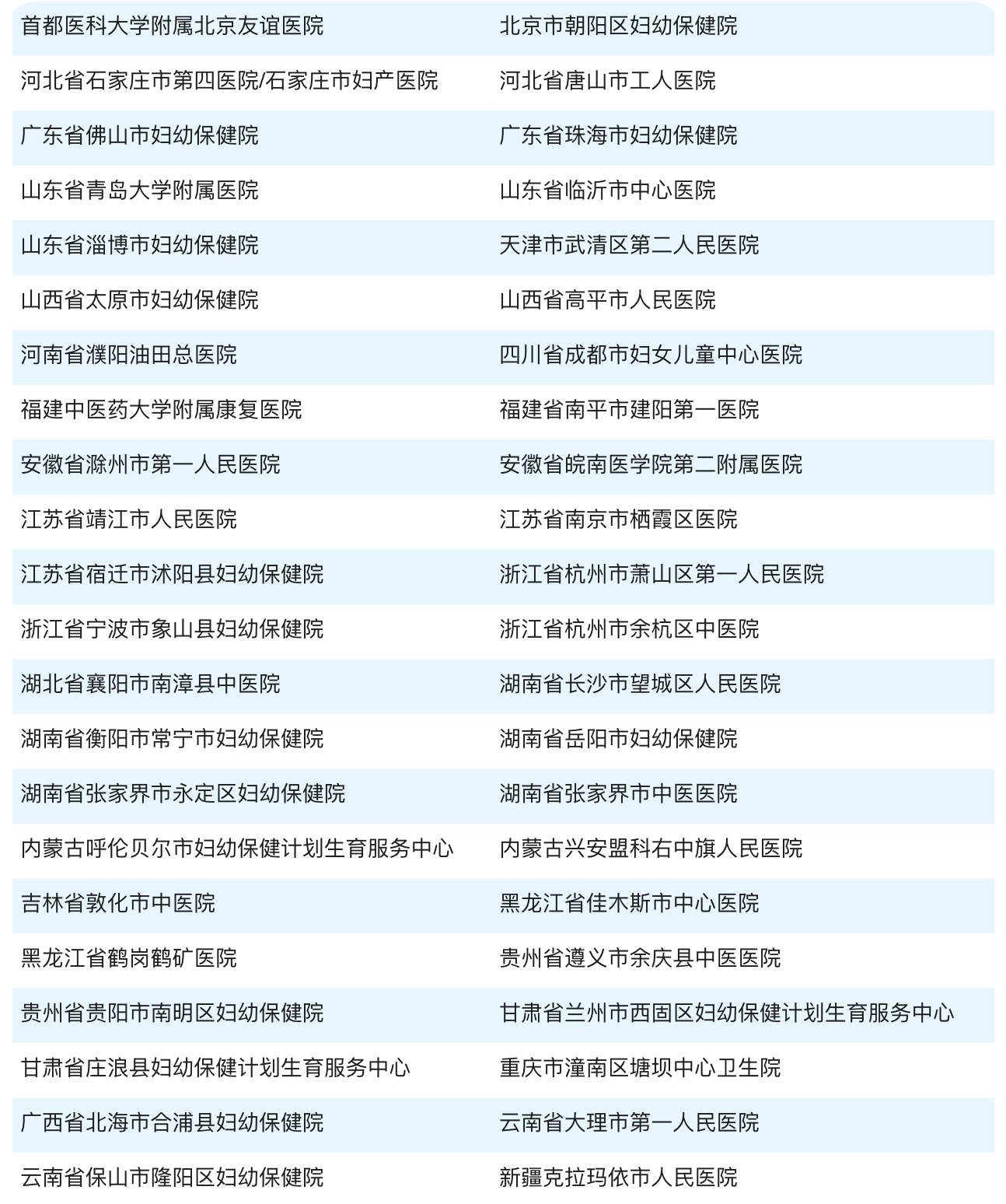 | | |
|---|---|
| 首都医科大学附属北京友谊医院 | 北京市朝阳区妇幼保健院 |
| 河北省石家庄市第四医院/石家庄市妇产医院 | 河北省唐山市工人医院 |
| 广东省佛山市妇幼保健院 | 广东省珠海市妇幼保健院 |
| 山东省青岛大学附属医院 | 山东省临沂市中心医院 |
| 山东省淄博市妇幼保健院 | 天津市武清区第二人民医院 |
| 山西省太原市妇幼保健院 | 山西省高平市人民医院 |
| 河南省濮阳油田总医院 | 四川省成都市妇女儿童中心医院 |
| 福建中医药大学附属康复医院 | 福建省南平市建阳第一医院 |
| 安徽省滁州市第一人民医院 | 安徽省皖南医学院第二附属医院 |
| 江苏省靖江市人民医院 | 江苏省南京市栖霞区医院 |
| 江苏省宿迁市沭阳县妇幼保健院 | 浙江省杭州市萧山区第一人民医院 |
| 浙江省宁波市象山县妇幼保健院 | 浙江省杭州市余杭区中医院 |
| 湖北省襄阳市南漳县中医院 | 湖南省长沙市望城区人民医院 |
| 湖南省衡阳市常宁市妇幼保健院 | 湖南省岳阳市妇幼保健院 |
| 湖南省张家界市永定区妇幼保健院 | 湖南省张家界市中医医院 |
| 内蒙古呼伦贝尔市妇幼保健计划生育服务中心 | 内蒙古兴安盟科右中旗人民医院 |
| 吉林省敦化市中医院 | 黑龙江省佳木斯市中心医院 |
| 黑龙江省鹤岗鹤矿医院 | 贵州省遵义市余庆县中医医院 |
| 贵州省贵阳市南明区妇幼保健院 | 甘肃省兰州市西固区妇幼保健计划生育服务中心 |
| 甘肃省庄浪县妇幼保健计划生育服务中心 | 重庆市潼南区塘坝中心卫生院 |
| 广西省北海市合浦县妇幼保健院 | 云南省大理市第一人民医院 |
| 云南省保山市隆阳区妇幼保健院 | 新疆克拉玛依市人民医院 |